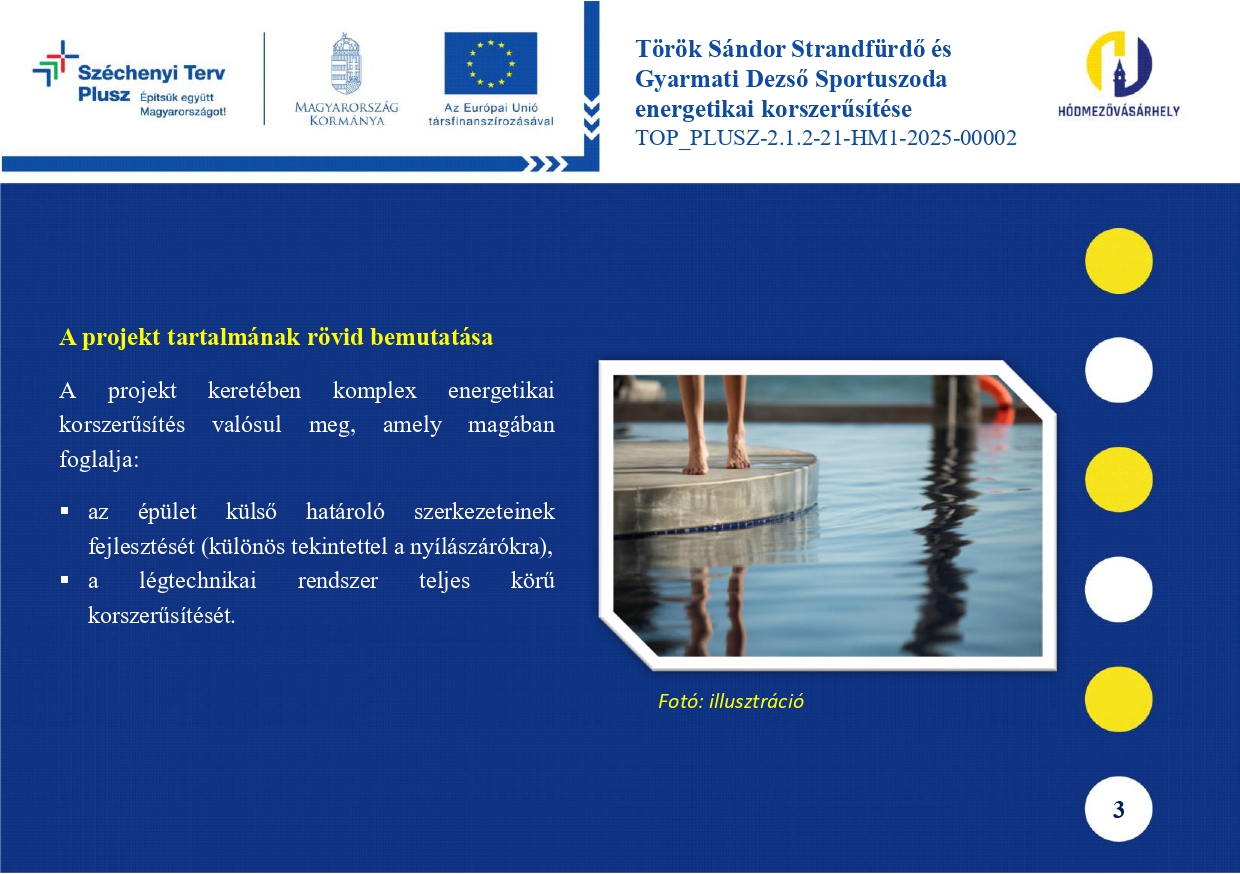 Széchenyi Terv Plusz Építsük együtt Magyarországot!

MAGYARORSZÁG KORMÁNYA

Az Európai Unió társfinanszírozásával

Török Sándor Strandfürdő és Gyarmati Dezső Sportuszoda energetikai korszerűsítése
TOP_PLUSZ-2.1.2-21-HM1-2025-00002

HÓDMEZŐVÁSÁRHELY

A projekt tartalmának rövid bemutatása

A projekt keretében komplex energetikai korszerűsítés valósul meg, amely magában foglalja:

▪ az épület külső határoló szerkezeteinek fejlesztését (különös tekintettel a nyílászárókra),
▪ a légtechnikai rendszer teljes körű korszerűsítését.

Fotó: illusztráció

3